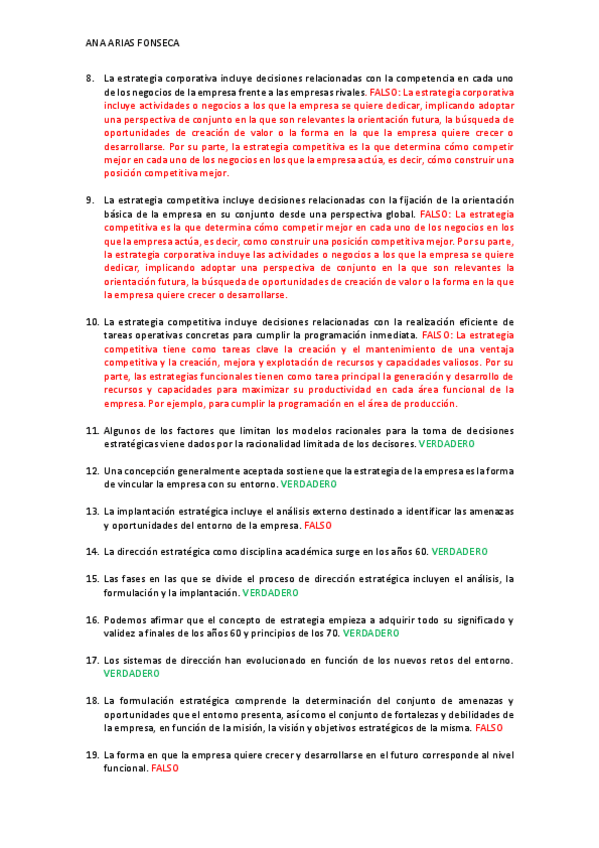 ANA ARIAS FONSECA

8. La estrategia corporativa incluye decisiones relacionadas con la competencia en cada uno de los negocios de la empresa frente a las empresas rivales. FALSO: La estrategia corporativa incluye actividades o negocios a los que la empresa se quiere dedicar, implicando adoptar una perspectiva de conjunto en la que son relevantes la orientación futura, la búsqueda de oportunidades de creación de valor o la forma en la que la empresa quiere crecer o desarrollarse. Por su parte, la estrategia competitiva es la que determina cómo competir mejor en cada uno de los negocios en los que la empresa actúa, es decir, cómo construir una posición competitiva mejor.

9. La estrategia competitiva incluye decisiones relacionadas con la fijación de la orientación básica de la empresa en su conjunto desde una perspectiva global. FALSO: La estrategia competitiva es la que determina cómo competir mejor en cada uno de los negocios en los que la empresa actúa, es decir, como construir una posición competitiva mejor. Por su parte, la estrategia corporativa incluye las actividades o negocios a los que la empresa se quiere dedicar, implicando adoptar una perspectiva de conjunto en la que son relevantes la orientación futura, la búsqueda de oportunidades de creación de valor o la forma en la que la empresa quiere crecer o desarrollarse.

10. La estrategia competitiva incluye decisiones relacionadas con la realización eficiente de tareas operativas concretas para cumplir la programación inmediata. FALSO: La estrategia competitiva tiene como tareas clave la creación y el mantenimiento de una ventaja competitiva y la creación, mejora y explotación de recursos y capacidades valiosos. Por su parte, las estrategias funcionales tienen como tarea principal la generación y desarrollo de recursos y capacidades para maximizar su productividad en cada área funcional de la empresa. Por ejemplo, para cumplir la programación en el área de producción.

11. Algunos de los factores que limitan los modelos racionales para la toma de decisiones estratégicas viene dados por la racionalidad limitada de los decisores. VERDADERO

12. Una concepción generalmente aceptada sostiene que la estrategia de la empresa es la forma de vincular la empresa con su entorno. VERDADERO

13. La implantación estratégica incluye el análisis externo destinado a identificar las amenazas y oportunidades del entorno de la empresa. FALSO

14. La dirección estratégica como disciplina académica surge en los años 60. VERDADERO

15. Las fases en las que se divide el proceso de dirección estratégica incluyen el análisis, la formulación y la implantación. VERDADERO

16. Podemos afirmar que el concepto de estrategia empieza a adquirir todo su significado y validez a finales de los años 60 y principios de los 70. VERDADERO

17. Los sistemas de dirección han evolucionado en función de los nuevos retos del entorno. VERDADERO

18. La formulación estratégica comprende la determinación del conjunto de amenazas y oportunidades que el entorno presenta, así como el conjunto de fortalezas y debilidades de la empresa, en función de la misión, la visión y objetivos estratégicos de la misma. FALSO

19. La forma en que la empresa quiere crecer y desarrollarse en el futuro corresponde al nivel funcional. FALSO